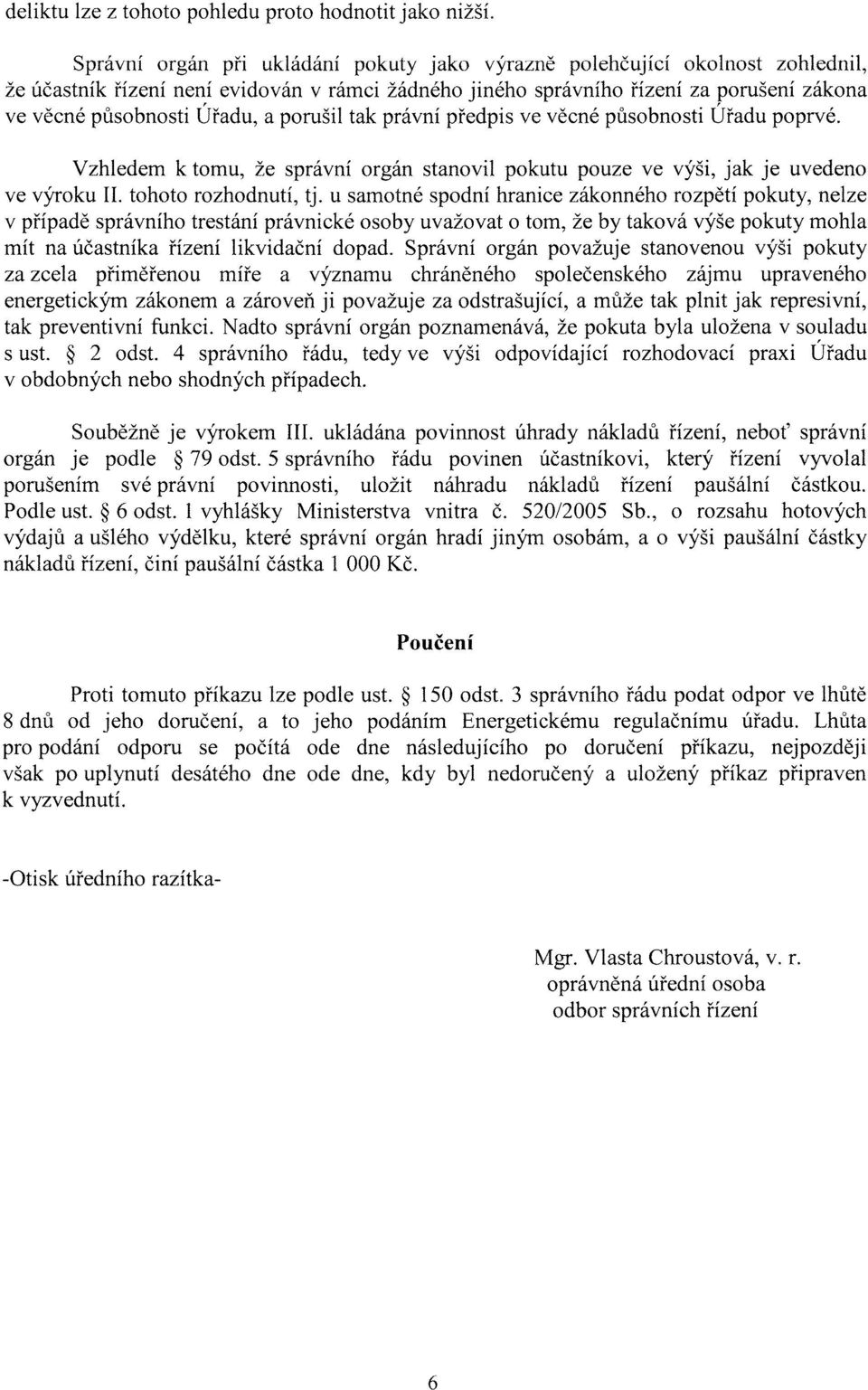 deliktu lze z tohoto pohledu proto hodnotit jako nižší.

Správní orgán při ukládání pokuty jako výrazně polehčující okolnost zohlednil, že účastník řízení není evidován v rámci žádného jiného správního řízení za porušení zákona ve věcné působnosti Úřadu, a porušil tak právní předpis ve věcné působnosti Úřadu poprvé.

Vzhledem k tomu, že správní orgán stanovil pokutu pouze ve výši, jak je uvedeno ve výroku II. tohoto rozhodnutí, tj. u samotné spodní hranice zákonného rozpětí pokuty, nelze v případě správního trestání právnické osoby uvažovat o tom, že by taková výše pokuty mohla mít na účastníka řízení likvidační dopad. Správní orgán považuje stanovenou výši pokuty za zcela přiměřenou míře a významu chráněného společenského zájmu upraveného energetickým zákonem a zároveň ji považuje za odstrašující, a může tak plnit jak represivní, tak preventivní funkci. Nadto správní orgán poznamenává, že pokuta byla uložena v souladu s ust. § 2 odst. 4 správního řádu, tedy ve výši odpovídající rozhodovací praxi Úřadu v obdobných nebo shodných případech.

Souběžně je výrokem III. ukládána povinnost úhrady nákladů řízení, neboť správní orgán je podle § 79 odst. 5 správního řádu povinen účastníkovi, který řízení vyvolal porušením své právní povinnosti, uložit náhradu nákladů řízení paušální částkou. Podle ust. § 6 odst. 1 vyhlášky Ministerstva vnitra č. 520/2005 Sb., o rozsahu hotových výdajů a ušlého výdělku, které správní orgán hradí jiným osobám, a o výši paušální částky nákladů řízení, činí paušální částka 1 000 Kč.

Poučení

Proti tomuto příkazu lze podle ust. § 150 odst. 3 správního řádu podat odpor ve lhůtě 8 dnů od jeho doručení, a to jeho podáním Energetickému regulačnímu úřadu. Lhůta pro podání odporu se počítá ode dne následujícího po doručení příkazu, nejpozději však po uplynutí desátého dne ode dne, kdy byl nedoručený a uložený příkaz připraven k vyzvednutí.

-Otisk úředního razítka-

Mgr. Vlasta Chroustová, v. r.
oprávněná úřední osoba
odbor správních řízení

6